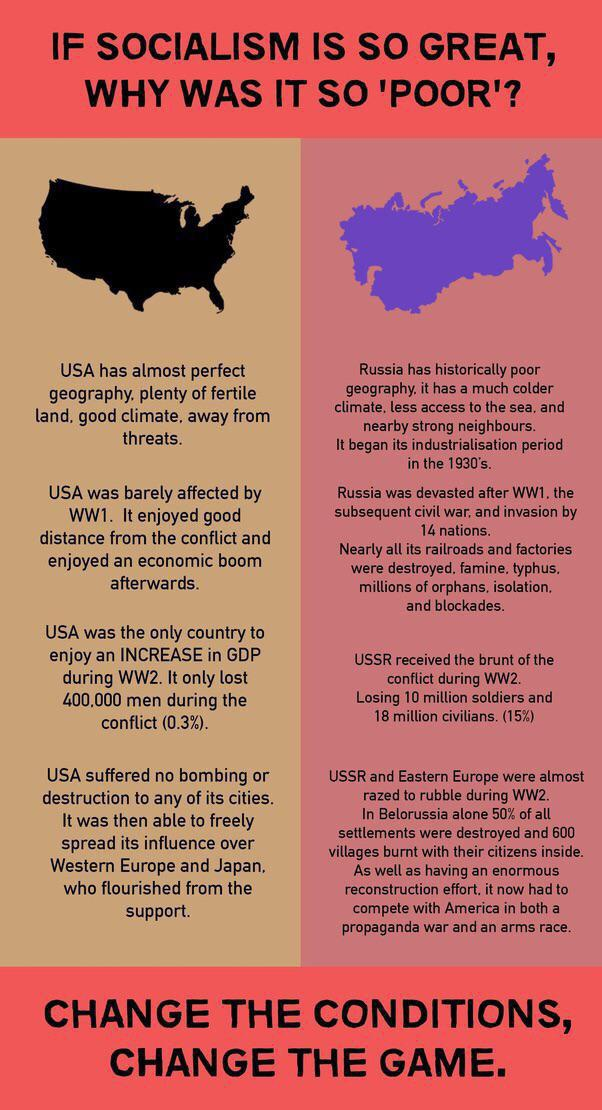 IF SOCIALISM IS SO GREAT, WHY WAS IT SO 'POOR'?

USA has almost perfect geography, plenty of fertile land, good climate, away from threats.

USA was barely affected by WW1. It enjoyed good distance from the conflict and enjoyed an economic boom afterwards.

USA was the only country to enjoy an INCREASE in GDP during WW2. It only lost 400,000 men during the conflict (0.3%).

USA suffered no bombing or destruction to any of its cities. It was then able to freely spread its influence over Western Europe and Japan, who flourished from the support.

Russia has historically poor geography, it has a much colder climate, less access to the sea, and nearby strong neighbours.
It began its industrialisation period in the 1930's.

Russia was devasted after WW1, the subsequent civil war, and invasion by 14 nations.
Nearly all its railroads and factories were destroyed, famine, typhus, millions of orphans, isolation, and blockades.

USSR received the brunt of the conflict during WW2.
Losing 10 million soldiers and 18 million civilians. (15%)

USSR and Eastern Europe were almost razed to rubble during WW2.
In Belorussia alone 50% of all settlements were destroyed and 600 villages burnt with their citizens inside.
As well as having an enormous reconstruction effort, it now had to compete with America in both a propaganda war and an arms race.

CHANGE THE CONDITIONS, CHANGE THE GAME.